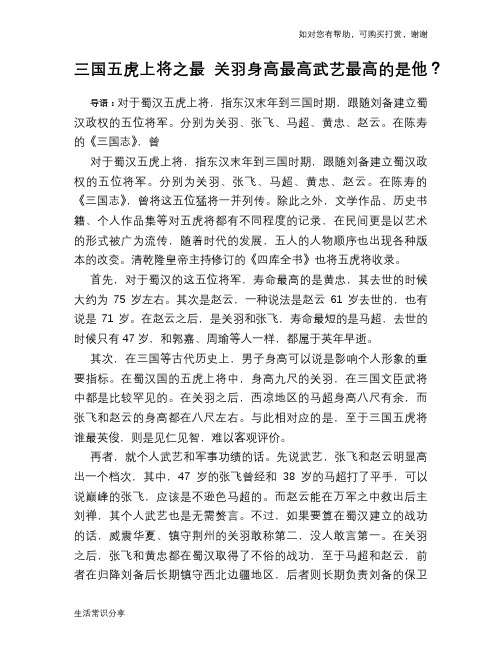 如对您有帮助，可购买打赏，谢谢

三国五虎上将之最 关羽身高最高武艺最高的是他？

导语：对于蜀汉五虎上将，指东汉末年到三国时期，跟随刘备建立蜀汉政权的五位将军。分别为关羽、张飞、马超、黄忠、赵云。在陈寿的《三国志》，曾

对于蜀汉五虎上将，指东汉末年到三国时期，跟随刘备建立蜀汉政权的五位将军。分别为关羽、张飞、马超、黄忠、赵云。在陈寿的《三国志》，曾将这五位猛将一并列传。除此之外，文学作品、历史书籍、个人作品集等对五虎将都有不同程度的记录，在民间更是以艺术的形式被广为流传，随着时代的发展，五人的人物顺序也出现各种版本的改变。清乾隆皇帝主持修订的《四库全书》也将五虎将收录。

首先，对于蜀汉的这五位将军，寿命最高的是黄忠，其去世的时候大约为 75 岁左右。其次是赵云，一种说法是赵云 61 岁去世的，也有说是 71 岁。在赵云之后，是关羽和张飞，寿命最短的是马超，去世的时候只有 47 岁，和郭嘉、周瑜等人一样，都属于英年早逝。

其次，在三国等古代历史上，男子身高可以说是影响个人形象的重要指标。在蜀汉国的五虎上将中，身高九尺的关羽，在三国文臣武将中都是比较罕见的。在关羽之后，西凉地区的马超身高八尺有余，而张飞和赵云的身高都在八尺左右。与此相对应的是，至于三国五虎将谁最英俊，则是见仁见智，难以客观评价。

再者，就个人武艺和军事功绩的话。先说武艺，张飞和赵云明显高出一个档次，其中，47 岁的张飞曾经和 38 岁的马超打了平手，可以说巅峰的张飞，应该是不逊色马超的。而赵云能在万军之中救出后主刘禅，其个人武艺也是无需赘言。不过，如果要算在蜀汉建立的战功的话，威震华夏、镇守荆州的关羽敢称第二，没人敢言第一。在关羽之后，张飞和黄忠都在蜀汉取得了不俗的战功，至于马超和赵云，前者在归降刘备后长期镇守西北边疆地区，后者则长期负责刘备的保卫

生活常识分享